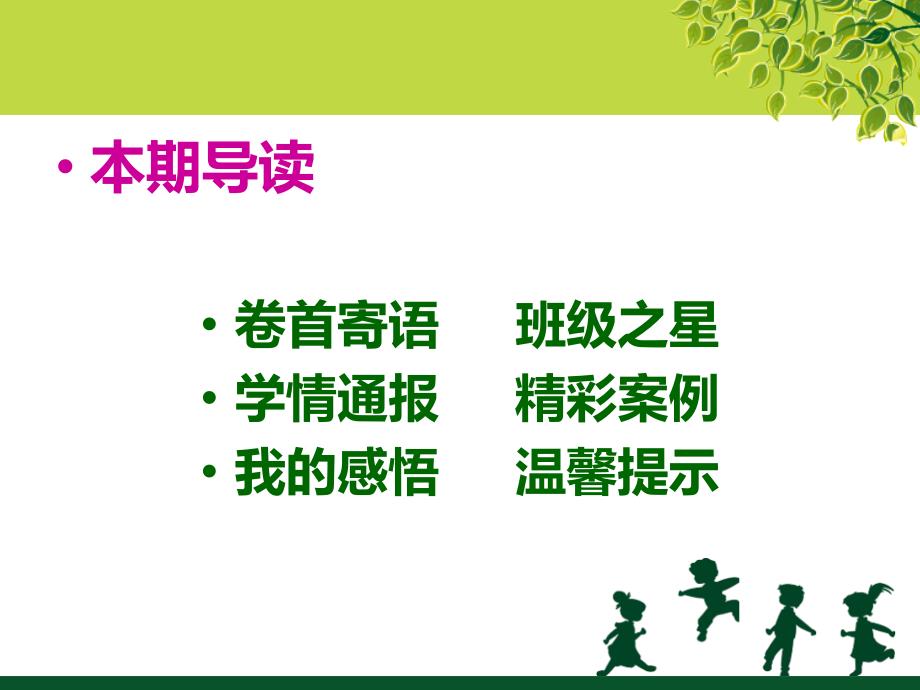 • 本期导读

• 卷首寄语　　班级之星
• 学情通报　　精彩案例
• 我的感悟　　温馨提示